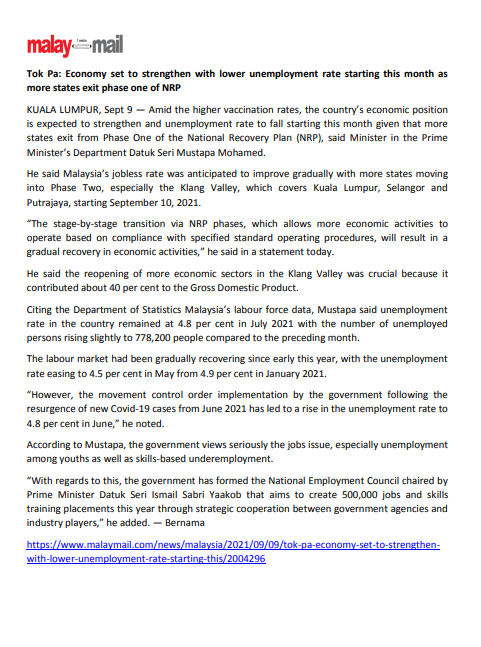 malay mail

Tok Pa: Economy set to strengthen with lower unemployment rate starting this month as more states exit phase one of NRP

KUALA LUMPUR, Sept 9 — Amid the higher vaccination rates, the country's economic position is expected to strengthen and unemployment rate to fall starting this month given that more states exit from Phase One of the National Recovery Plan (NRP), said Minister in the Prime Minister's Department Datuk Seri Mustapa Mohamed.

He said Malaysia's jobless rate was anticipated to improve gradually with more states moving into Phase Two, especially the Klang Valley, which covers Kuala Lumpur, Selangor and Putrajaya, starting September 10, 2021.

"The stage-by-stage transition via NRP phases, which allows more economic activities to operate based on compliance with specified standard operating procedures, will result in a gradual recovery in economic activities," he said in a statement today.

He said the reopening of more economic sectors in the Klang Valley was crucial because it contributed about 40 per cent to the Gross Domestic Product.

Citing the Department of Statistics Malaysia's labour force data, Mustapa said unemployment rate in the country remained at 4.8 per cent in July 2021 with the number of unemployed persons rising slightly to 778,200 people compared to the preceding month.

The labour market had been gradually recovering since early this year, with the unemployment rate easing to 4.5 per cent in May from 4.9 per cent in January 2021.

"However, the movement control order implementation by the government following the resurgence of new Covid-19 cases from June 2021 has led to a rise in the unemployment rate to 4.8 per cent in June," he noted.

According to Mustapa, the government views seriously the jobs issue, especially unemployment among youths as well as skills-based underemployment.

"With regards to this, the government has formed the National Employment Council chaired by Prime Minister Datuk Seri Ismail Sabri Yaakob that aims to create 500,000 jobs and skills training placements this year through strategic cooperation between government agencies and industry players," he added. — Bernama

https://www.malaymail.com/news/malaysia/2021/09/09/tok-pa-economy-set-to-strengthen-with-lower-unemployment-rate-starting-this/2004296